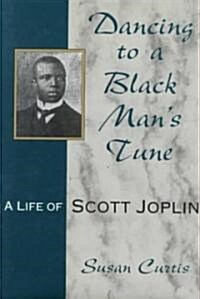 Dancing to a Black Man's Tune

A LIFE OF SCOTT JOPLIN

Susan Curtis